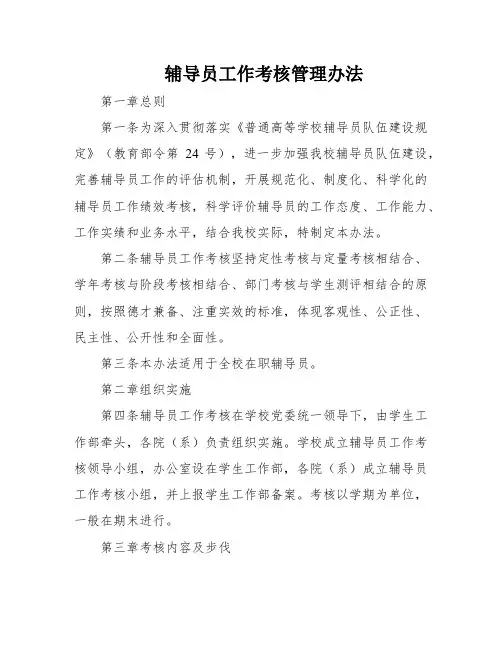 辅导员工作考核管理办法

第一章总则

第一条为深入贯彻落实《普通高等学校辅导员队伍建设规定》（教育部令第 24 号），进一步加强我校辅导员队伍建设，完善辅导员工作的评估机制，开展规范化、制度化、科学化的辅导员工作绩效考核，科学评价辅导员的工作态度、工作能力、工作实绩和业务水平，结合我校实际，特制定本办法。

第二条辅导员工作考核坚持定性考核与定量考核相结合、学年考核与阶段考核相结合、部门考核与学生测评相结合的原则，按照德才兼备、注重实效的标准，体现客观性、公正性、民主性、公开性和全面性。

第三条本办法适用于全校在职辅导员。

第二章组织实施

第四条辅导员工作考核在学校党委统一领导下，由学生工作部牵头，各院（系）负责组织实施。学校成立辅导员工作考核领导小组，办公室设在学生工作部，各院（系）成立辅导员工作考核小组，并上报学生工作部备案。考核以学期为单位，一般在期末进行。

第三章考核内容及步伐